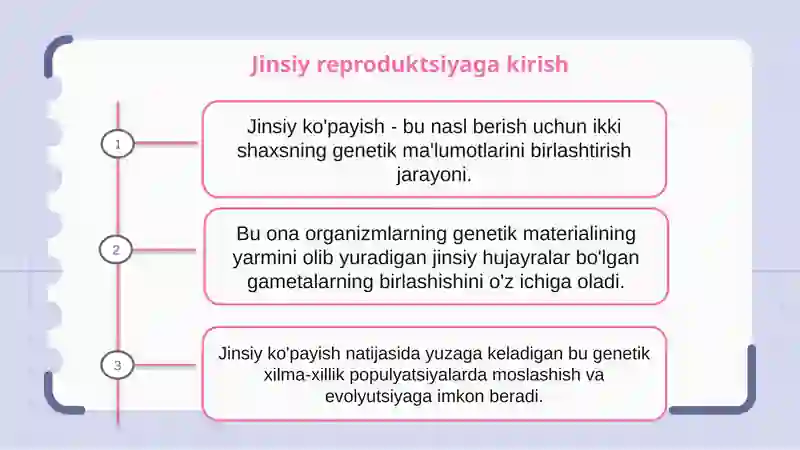 Jinsiy reproduktsiyaga kirish

1

Jinsiy ko'payish - bu nasl berish uchun ikki shaxsning genetik ma'lumotlarini birlashtirish jarayoni.

2

Bu ona organizmlarning genetik materialining yarmini olib yuradigan jinsiy hujayralar bo'lgan gametalarning birlashishini o'z ichiga oladi.

3

Jinsiy ko'payish natijasida yuzaga keladigan bu genetik xilma-xillik populyatsiyalarda moslashish va evolyutsiyaga imkon beradi.